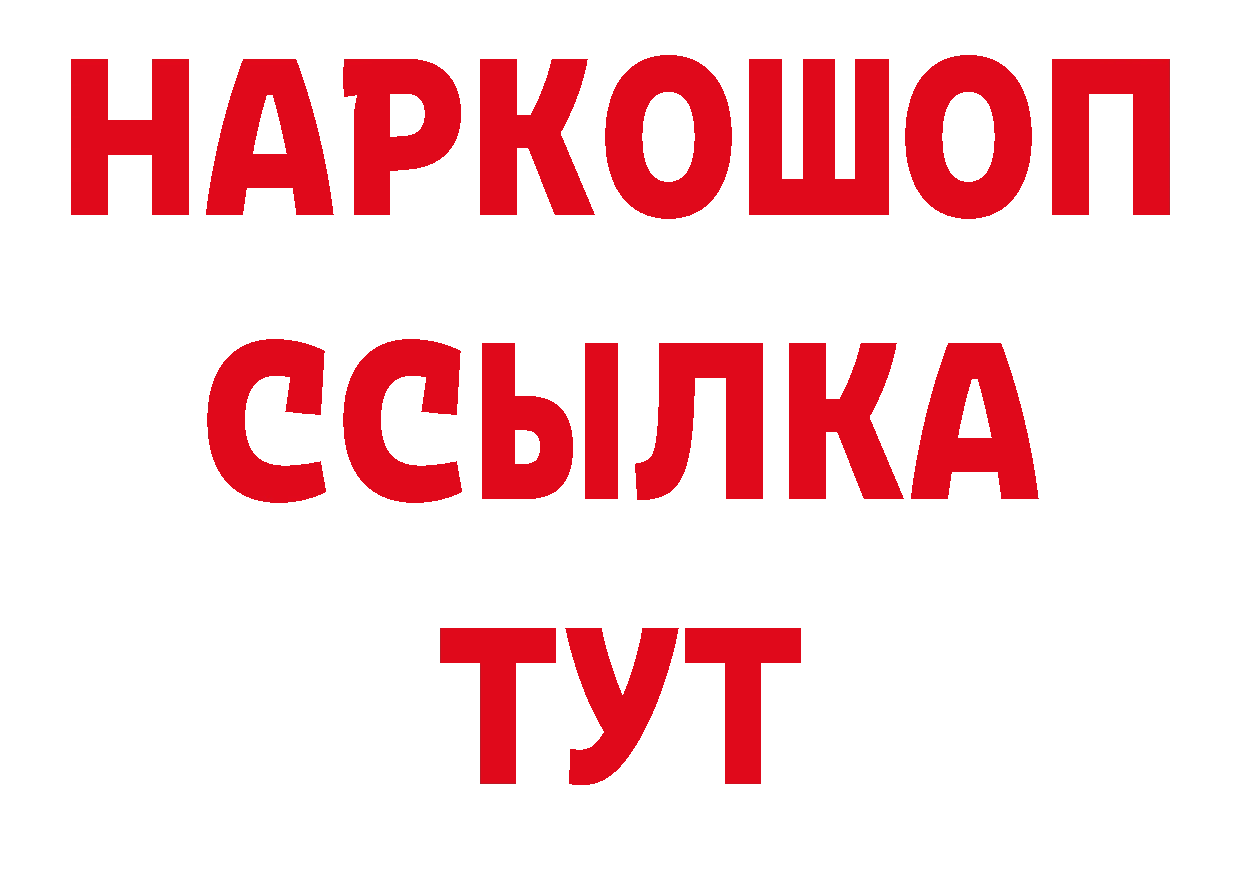 НАРКОШОП
ССЫЛКА
ТУТ